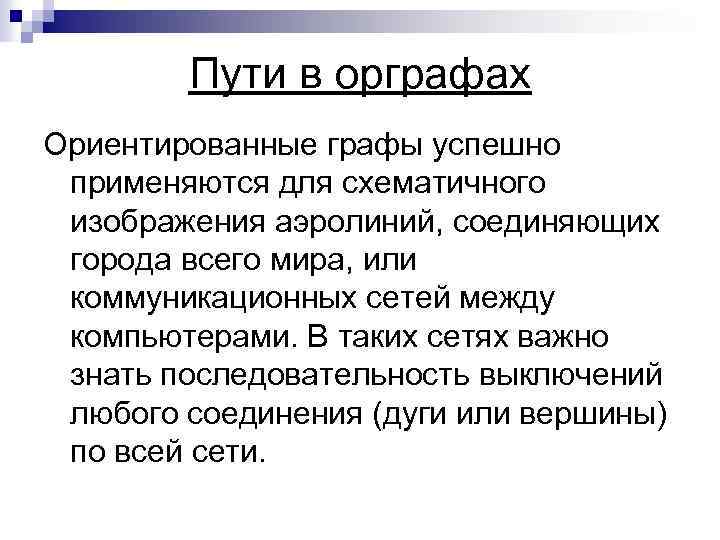 Пути в орграфах

Ориентированные графы успешно применяются для схематичного изображения аэролиний, соединяющих города всего мира, или коммуникационных сетей между компьютерами. В таких сетях важно знать последовательность выключений любого соединения (дуги или вершины) по всей сети.